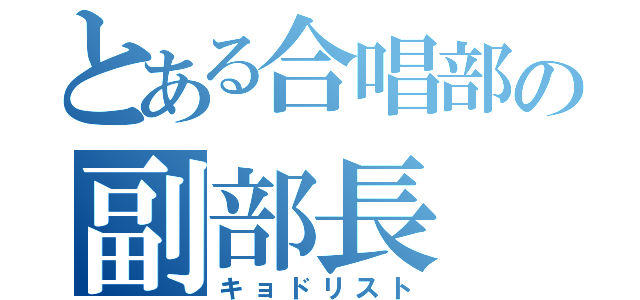 とある合唱部の
副部長
キョドリスト